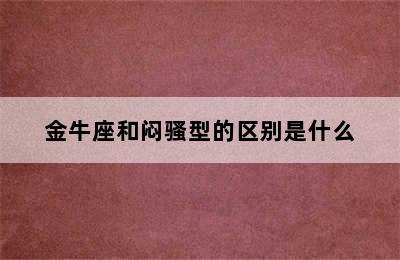 金牛座和闷骚型的区别是什么